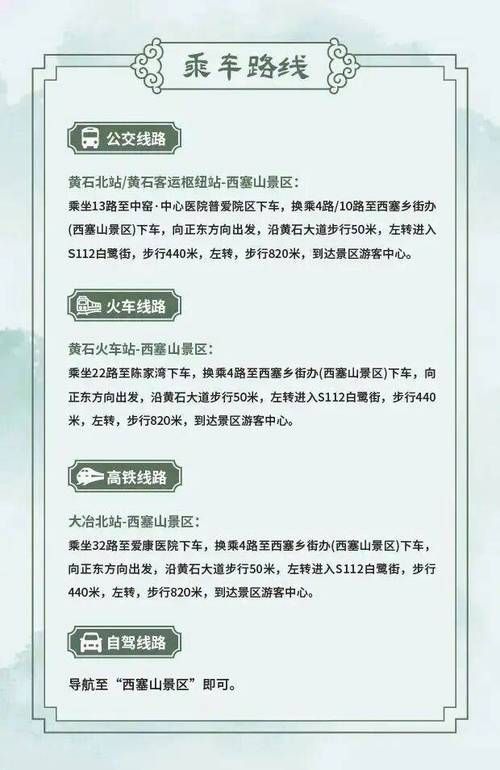 乘车路线

公交线路

黄石北站/黄石客运枢纽站-西塞山景区：
乘坐13路至中窑·中心医院普爱院区下车，换乘4路/10路至西塞乡街办(西塞山景区)下车，向正东方向出发，沿黄石大道步行50米，左转进入S112白鹭街，步行440米，左转，步行820米，到达景区游客中心。

火车线路

黄石火车站-西塞山景区：
乘坐22路至陈家湾下车，换乘4路至西塞乡街办(西塞山景区)下车，向正东方向出发，沿黄石大道步行50米，左转进入S112白鹭街，步行440米，左转，步行820米，到达景区游客中心。

高铁线路

大冶北站-西塞山景区：
乘坐32路至爱康医院下车，换乘4路至西塞乡街办(西塞山景区)下车，向正东方向出发，沿黄石大道步行50米，左转进入S112白鹭街，步行440米，左转，步行820米，到达景区游客中心。

自驾线路

导航至“西塞山景区”即可。